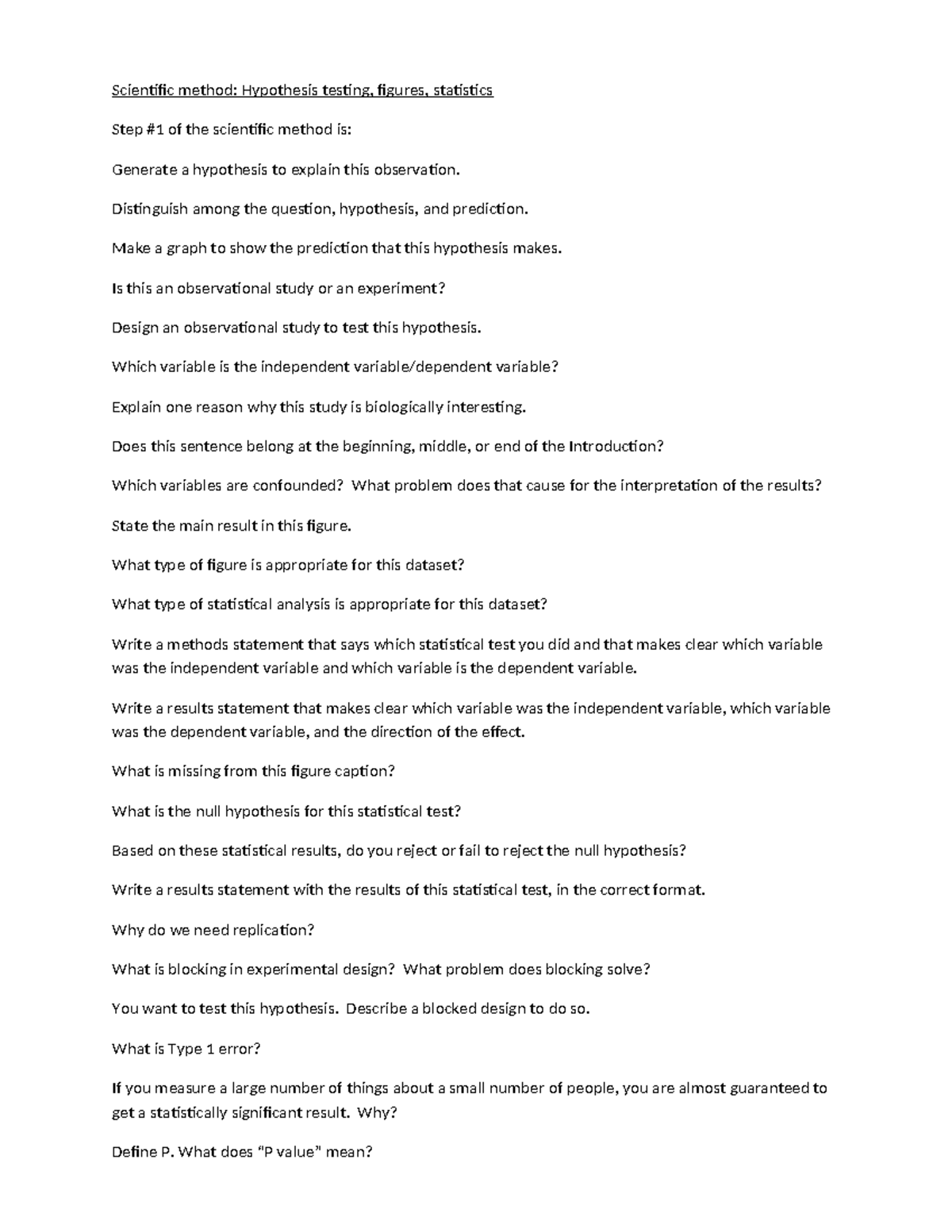 Scientific method: Hypothesis testing, figures, statistics

Step #1 of the scientific method is:

Generate a hypothesis to explain this observation.

Distinguish among the question, hypothesis, and prediction.

Make a graph to show the prediction that this hypothesis makes.

Is this an observational study or an experiment?

Design an observational study to test this hypothesis.

Which variable is the independent variable/dependent variable?

Explain one reason why this study is biologically interesting.

Does this sentence belong at the beginning, middle, or end of the Introduction?

Which variables are confounded? What problem does that cause for the interpretation of the results?

State the main result in this figure.

What type of figure is appropriate for this dataset?

What type of statistical analysis is appropriate for this dataset?

Write a methods statement that says which statistical test you did and that makes clear which variable was the independent variable and which variable is the dependent variable.

Write a results statement that makes clear which variable was the independent variable, which variable was the dependent variable, and the direction of the effect.

What is missing from this figure caption?

What is the null hypothesis for this statistical test?

Based on these statistical results, do you reject or fail to reject the null hypothesis?

Write a results statement with the results of this statistical test, in the correct format.

Why do we need replication?

What is blocking in experimental design? What problem does blocking solve?

You want to test this hypothesis. Describe a blocked design to do so.

What is Type 1 error?

If you measure a large number of things about a small number of people, you are almost guaranteed to get a statistically significant result. Why?

Define P. What does "P value" mean?